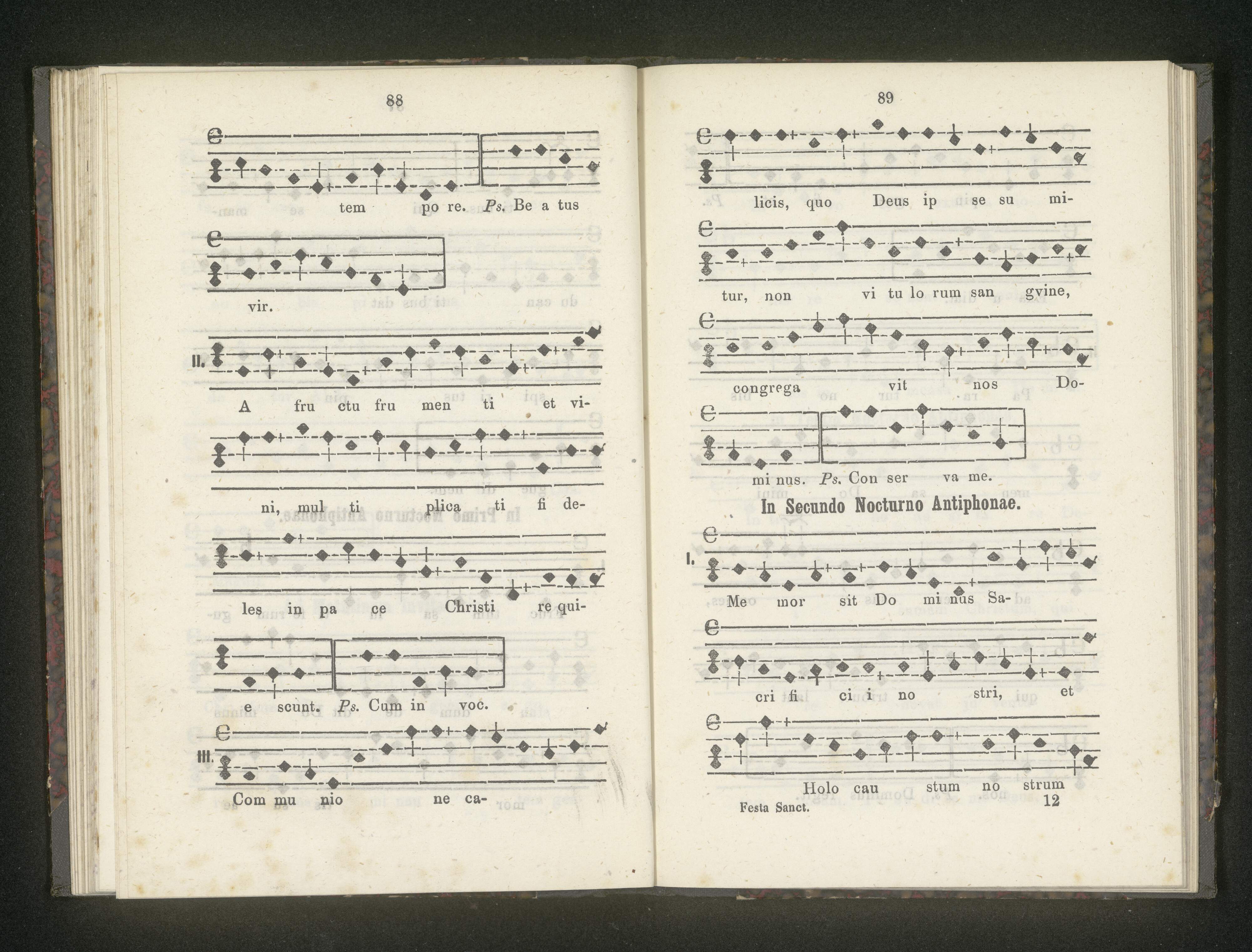 88

tem po re. Ps. Be a tus

vir.

II.

A fru ctu fru men ti et vi-

ni, mul ti plica ti fi de-

les in pa ce Christi re qui-

e scunt. Ps. Cum in voc.

III.

Com mu nio ne ca-

89

licis, quo Deus ip se su mi-

tur, non vi tu lo rum san gvine,

congrega vit nos Do-

mi nus. Ps. Con ser va me.

In Secundo Nocturno Antiphonae.

I.

Me mor sit Do mi nus Sa-

cri fi ci i no stri, et

Holo cau stum no strum

Festa Sanct. 12